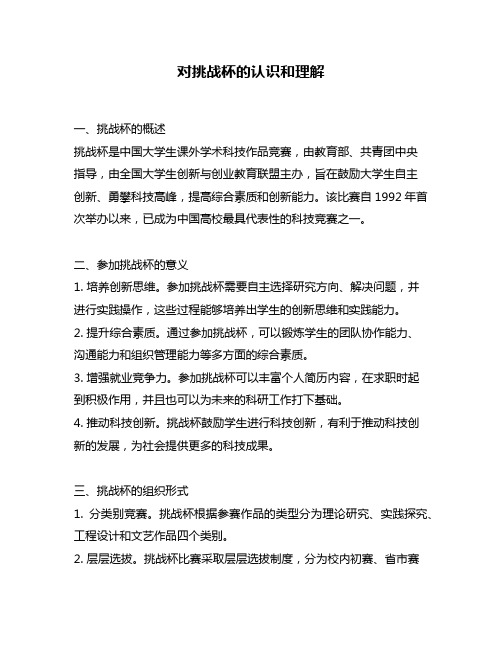 对挑战杯的认识和理解

一、挑战杯的概述
挑战杯是中国大学生课外学术科技作品竞赛，由教育部、共青团中央指导，由全国大学生创新与创业教育联盟主办，旨在鼓励大学生自主创新、勇攀科技高峰，提高综合素质和创新能力。该比赛自 1992 年首次举办以来，已成为中国高校最具代表性的科技竞赛之一。

二、参加挑战杯的意义
1. 培养创新思维。参加挑战杯需要自主选择研究方向、解决问题，并进行实践操作，这些过程能够培养出学生的创新思维和实践能力。
2. 提升综合素质。通过参加挑战杯，可以锻炼学生的团队协作能力、沟通能力和组织管理能力等多方面的综合素质。
3. 增强就业竞争力。参加挑战杯可以丰富个人简历内容，在求职时起到积极作用，并且也可以为未来的科研工作打下基础。
4. 推动科技创新。挑战杯鼓励学生进行科技创新，有利于推动科技创新的发展，为社会提供更多的科技成果。

三、挑战杯的组织形式
1. 分类别竞赛。挑战杯根据参赛作品的类型分为理论研究、实践探究、工程设计和文艺作品四个类别。
2. 层层选拔。挑战杯比赛采取层层选拔制度，分为校内初赛、省市赛